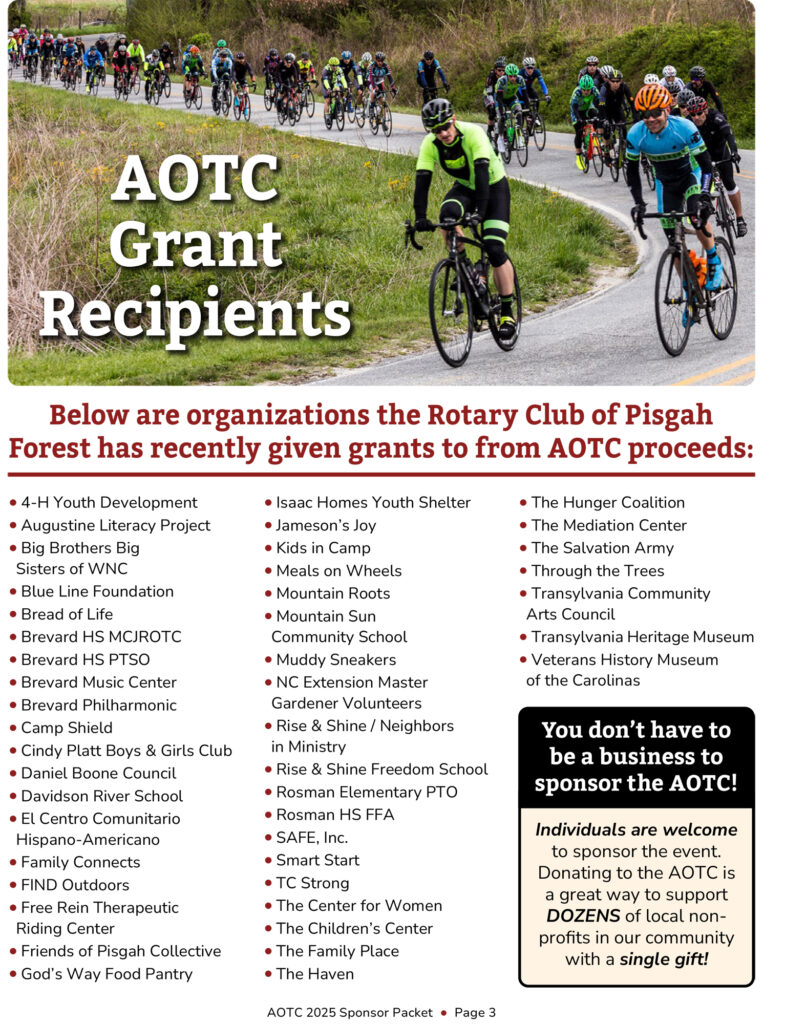 AOTC Grant Recipients

Below are organizations the Rotary Club of Pisgah Forest has recently given grants to from AOTC proceeds:

• 4-H Youth Development
• Augustine Literacy Project
• Big Brothers Big Sisters of WNC
• Blue Line Foundation
• Bread of Life
• Brevard HS MCJROTC
• Brevard HS PTSO
• Brevard Music Center
• Brevard Philharmonic
• Camp Shield
• Cindy Platt Boys & Girls Club
• Daniel Boone Council
• Davidson River School
• El Centro Comunitario Hispano-Americano
• Family Connects
• FIND Outdoors
• Free Rein Therapeutic Riding Center
• Friends of Pisgah Collective
• God's Way Food Pantry

• Isaac Homes Youth Shelter
• Jameson's Joy
• Kids in Camp
• Meals on Wheels
• Mountain Roots
• Mountain Sun Community School
• Muddy Sneakers
• NC Extension Master Gardener Volunteers
• Rise & Shine / Neighbors in Ministry
• Rise & Shine Freedom School
• Rosman Elementary PTO
• Rosman HS FFA
• SAFE, Inc.
• Smart Start
• TC Strong
• The Center for Women
• The Children's Center
• The Family Place
• The Haven

• The Hunger Coalition
• The Mediation Center
• The Salvation Army
• Through the Trees
• Transylvania Community Arts Council
• Transylvania Heritage Museum
• Veterans History Museum of the Carolinas

You don't have to be a business to sponsor the AOTC!

Individuals are welcome to sponsor the event. Donating to the AOTC is a great way to support DOZENS of local non-profits in our community with a single gift!

AOTC 2025 Sponsor Packet • Page 3